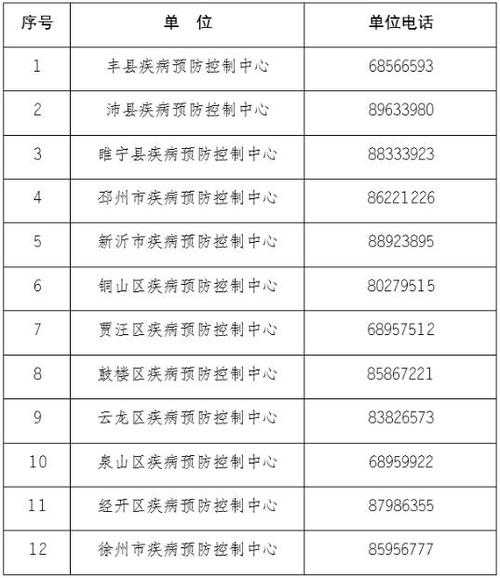 | 序号 | 单　位 | 单位电话 |
|---|---|---|
| 1 | 丰县疾病预防控制中心 | 68566593 |
| 2 | 沛县疾病预防控制中心 | 89633980 |
| 3 | 睢宁县疾病预防控制中心 | 88333923 |
| 4 | 邳州市疾病预防控制中心 | 86221226 |
| 5 | 新沂市疾病预防控制中心 | 88923895 |
| 6 | 铜山区疾病预防控制中心 | 80279515 |
| 7 | 贾汪区疾病预防控制中心 | 68957512 |
| 8 | 鼓楼区疾病预防控制中心 | 85867221 |
| 9 | 云龙区疾病预防控制中心 | 83826573 |
| 10 | 泉山区疾病预防控制中心 | 68959922 |
| 11 | 经开区疾病预防控制中心 | 87986355 |
| 12 | 徐州市疾病预防控制中心 | 85956777 |